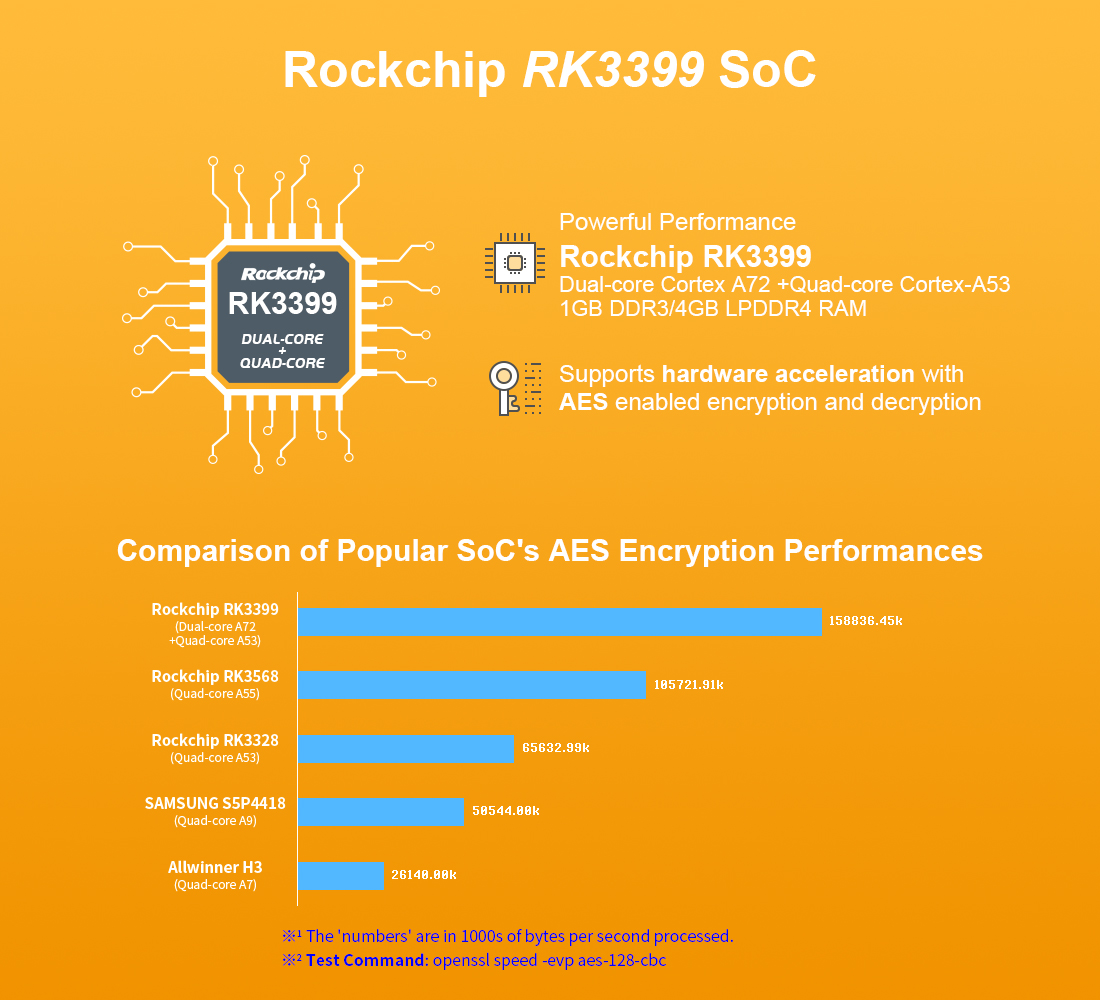 Rockchip RK3399 SoC

Rockchip
RK3399
DUAL-CORE
+
QUAD-CORE

Powerful Performance
Rockchip RK3399
Dual-core Cortex A72 +Quad-core Cortex-A53
1GB DDR3/4GB LPDDR4 RAM

Supports hardware acceleration with AES enabled encryption and decryption

Comparison of Popular SoC's AES Encryption Performances

Rockchip RK3399 (Dual-core A72 +Quad-core A53) 158836.45k

Rockchip RK3568 (Quad-core A55) 105721.91k

Rockchip RK3328 (Quad-core A53) 65632.99k

SAMSUNG S5P4418 (Quad-core A9) 50544.00k

Allwinner H3 (Quad-core A7) 26140.00k

※¹ The 'numbers' are in 1000s of bytes per second processed.
※² Test Command: openssl speed -evp aes-128-cbc